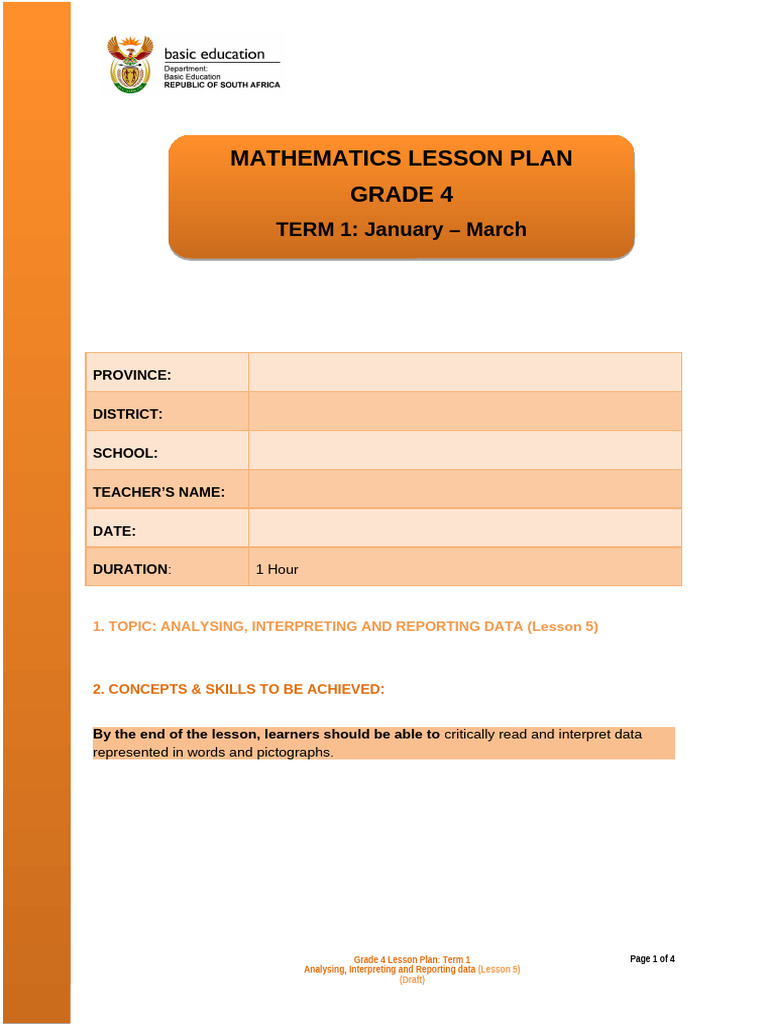 basic education
Department:
Basic Education
REPUBLIC OF SOUTH AFRICA

MATHEMATICS LESSON PLAN
GRADE 4
TERM 1: January – March

| PROVINCE: | |
|---|---|
| DISTRICT: | |
| SCHOOL: | |
| TEACHER'S NAME: | |
| DATE: | |
| DURATION: | 1 Hour |

1. TOPIC: ANALYSING, INTERPRETING AND REPORTING DATA (Lesson 5)

2. CONCEPTS & SKILLS TO BE ACHIEVED:

By the end of the lesson, learners should be able to critically read and interpret data represented in words and pictographs.

Grade 4 Lesson Plan: Term 1
Analysing, Interpreting and Reporting data (Lesson 5)
(Draft)

Page 1 of 4